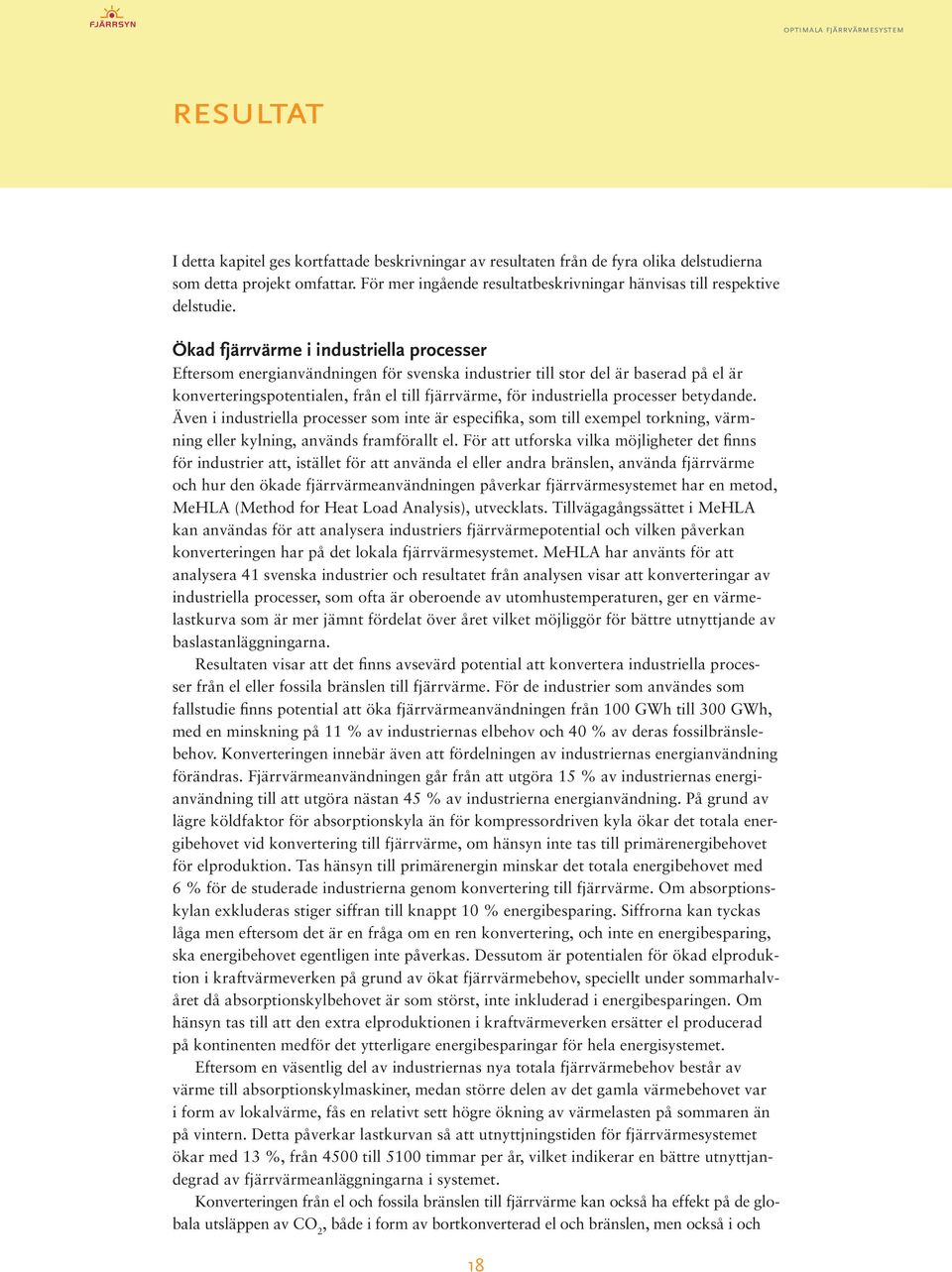 FJÄRRSYN

OPTIMALA FJÄRRVÄRMESYSTEM

RESULTAT

I detta kapitel ges kortfattade beskrivningar av resultaten från de fyra olika delstudierna som detta projekt omfattar. För mer ingående resultatbeskrivningar hänvisas till respektive delstudie.

Ökad fjärrvärme i industriella processer
Eftersom energianvändningen för svenska industrier till stor del är baserad på el är konverteringspotentialen, från el till fjärrvärme, för industriella processer betydande. Även i industriella processer som inte är especifika, som till exempel torkning, värmning eller kylning, används framförallt el. För att utforska vilka möjligheter det finns för industrier att, istället för att använda el eller andra bränslen, använda fjärrvärme och hur den ökade fjärrvärmeanvändningen påverkar fjärrvärmesystemet har en metod, MeHLA (Method for Heat Load Analysis), utvecklats. Tillvägagångssättet i MeHLA kan användas för att analysera industriers fjärrvärmepotential och vilken påverkan konverteringen har på det lokala fjärrvärmesystemet. MeHLA har använts för att analysera 41 svenska industrier och resultatet från analysen visar att konverteringar av industriella processer, som ofta är oberoende av utomhustemperaturen, ger en värmelastkurva som är mer jämnt fördelat över året vilket möjliggör för bättre utnyttjande av baslastanläggningarna.
Resultaten visar att det finns avsevärd potential att konvertera industriella processer från el eller fossila bränslen till fjärrvärme. För de industrier som användes som fallstudie finns potential att öka fjärrvärmeanvändningen från 100 GWh till 300 GWh, med en minskning på 11 % av industriernas elbehov och 40 % av deras fossilbränslebehov. Konverteringen innebär även att fördelningen av industriernas energianvändning förändras. Fjärrvärmeanvändningen går från att utgöra 15 % av industriernas energianvändning till att utgöra nästan 45 % av industrierna energianvändning. På grund av lägre köldfaktor för absorptionskyla än för kompressordriven kyla ökar det totala energibehovet vid konvertering till fjärrvärme, om hänsyn inte tas till primärenergibehovet för elproduktion. Tas hänsyn till primärenergin minskar det totala energibehovet med 6 % för de studerade industrierna genom konvertering till fjärrvärme. Om absorptionskylan exkluderas stiger siffran till knappt 10 % energibesparing. Siffrorna kan tyckas låga men eftersom det är en fråga om en ren konvertering, och inte en energibesparing, ska energibehovet egentligen inte påverkas. Dessutom är potentialen för ökad elproduktion i kraftvärmeverken på grund av ökat fjärrvärmebehov, speciellt under sommarhalvåret då absorptionskylbehovet är som störst, inte inkluderad i energibesparingen. Om hänsyn tas till att den extra elproduktionen i kraftvärmeverken ersätter el producerad på kontinenten medför det ytterligare energibesparingar för hela energisystemet.
Eftersom en väsentlig del av industriernas nya totala fjärrvärmebehov består av värme till absorptionskylmaskiner, medan större delen av det gamla värmebehovet var i form av lokalvärme, fås en relativt sett högre ökning av värmelasten på sommaren än på vintern. Detta påverkar lastkurvan så att utnyttjningstiden för fjärrvärmesystemet ökar med 13 %, från 4500 till 5100 timmar per år, vilket indikerar en bättre utnyttjandegrad av fjärrvärmeanläggningarna i systemet.
Konverteringen från el och fossila bränslen till fjärrvärme kan också ha effekt på de globala utsläppen av $CO_2$, både i form av bortkonverterad el och bränslen, men också i och

18